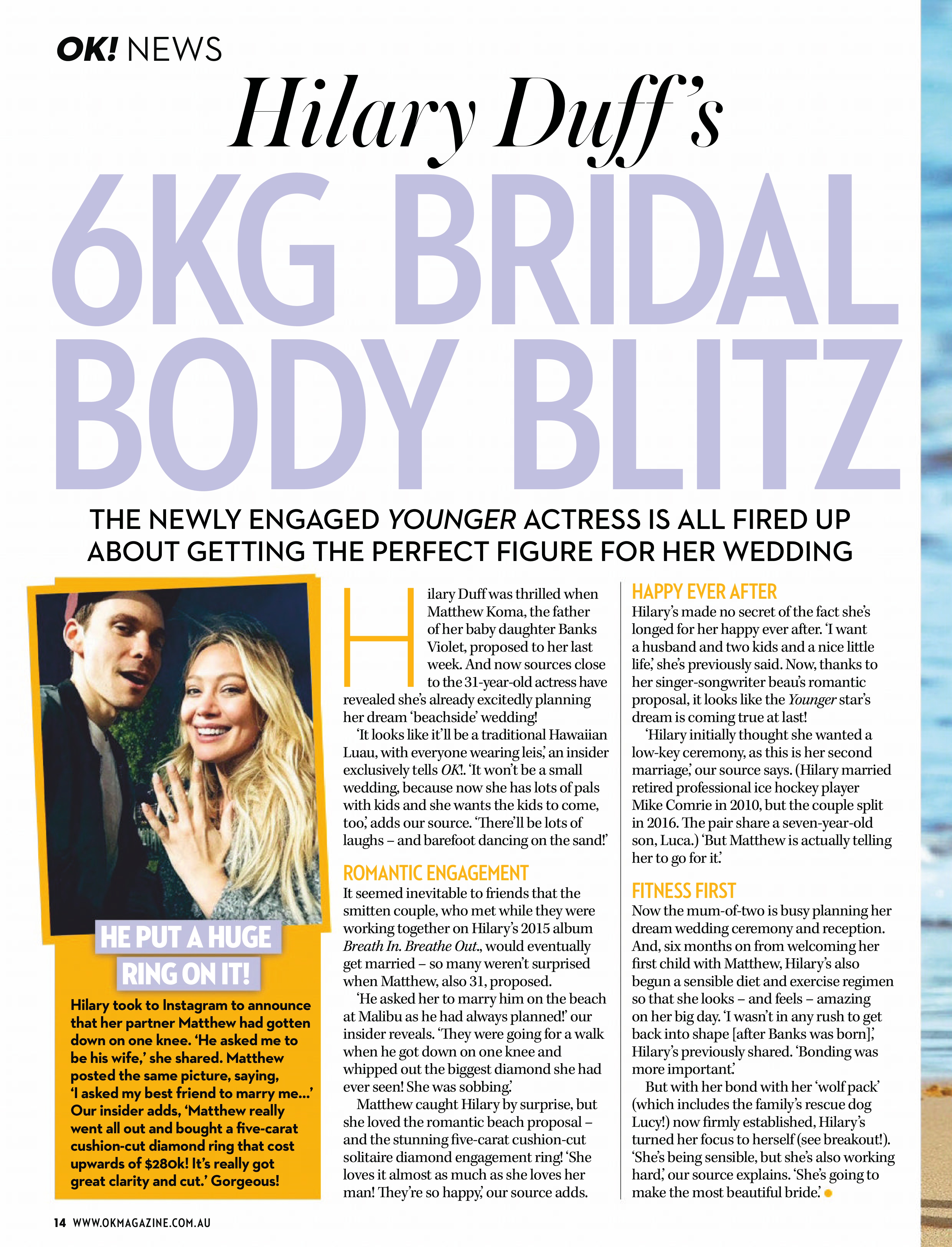 OK! NEWS

Hilary Duff's

6KG BRIDAL BODY BLITZ

THE NEWLY ENGAGED YOUNGER ACTRESS IS ALL FIRED UP ABOUT GETTING THE PERFECT FIGURE FOR HER WEDDING

HE PUT A HUGE RING ON IT!

Hilary took to Instagram to announce that her partner Matthew had gotten down on one knee. 'He asked me to be his wife,' she shared. Matthew posted the same picture, saying, 'I asked my best friend to marry me...' Our insider adds, 'Matthew really went all out and bought a five-carat cushion-cut diamond ring that cost upwards of $280k! It's really got great clarity and cut.' Gorgeous!

Hilary Duff was thrilled when Matthew Koma, the father of her baby daughter Banks Violet, proposed to her last week. And now sources close to the 31-year-old actress have revealed she's already excitedly planning her dream 'beachside' wedding!

'It looks like it'll be a traditional Hawaiian Luau, with everyone wearing leis,' an insider exclusively tells OK!. 'It won't be a small wedding, because now she has lots of pals with kids and she wants the kids to come, too,' adds our source. 'There'll be lots of laughs – and barefoot dancing on the sand!'

ROMANTIC ENGAGEMENT

It seemed inevitable to friends that the smitten couple, who met while they were working together on Hilary's 2015 album Breath In. Breathe Out., would eventually get married – so many weren't surprised when Matthew, also 31, proposed.

'He asked her to marry him on the beach at Malibu as he had always planned!' our insider reveals. 'They were going for a walk when he got down on one knee and whipped out the biggest diamond she had ever seen! She was sobbing.'

Matthew caught Hilary by surprise, but she loved the romantic beach proposal – and the stunning five-carat cushion-cut solitaire diamond engagement ring! 'She loves it almost as much as she loves her man! They're so happy,' our source adds.

HAPPY EVER AFTER

Hilary's made no secret of the fact she's longed for her happy ever after. 'I want a husband and two kids and a nice little life,' she's previously said. Now, thanks to her singer-songwriter beau's romantic proposal, it looks like the Younger star's dream is coming true at last!

'Hilary initially thought she wanted a low-key ceremony, as this is her second marriage,' our source says. (Hilary married retired professional ice hockey player Mike Comrie in 2010, but the couple split in 2016. The pair share a seven-year-old son, Luca.) 'But Matthew is actually telling her to go for it.'

FITNESS FIRST

Now the mum-of-two is busy planning her dream wedding ceremony and reception. And, six months on from welcoming her first child with Matthew, Hilary's also begun a sensible diet and exercise regimen so that she looks – and feels – amazing on her big day. 'I wasn't in any rush to get back into shape [after Banks was born],' Hilary's previously shared. 'Bonding was more important.'

But with her bond with her 'wolf pack' (which includes the family's rescue dog Lucy!) now firmly established, Hilary's turned her focus to herself (see breakout!). 'She's being sensible, but she's also working hard,' our source explains. 'She's going to make the most beautiful bride.'

14 WWW.OKMAGAZINE.COM.AU